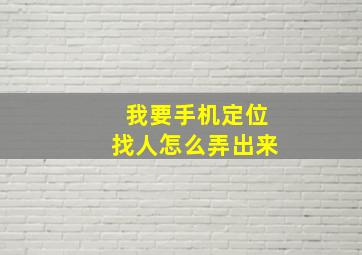 我要手机定位
找人怎么弄出来